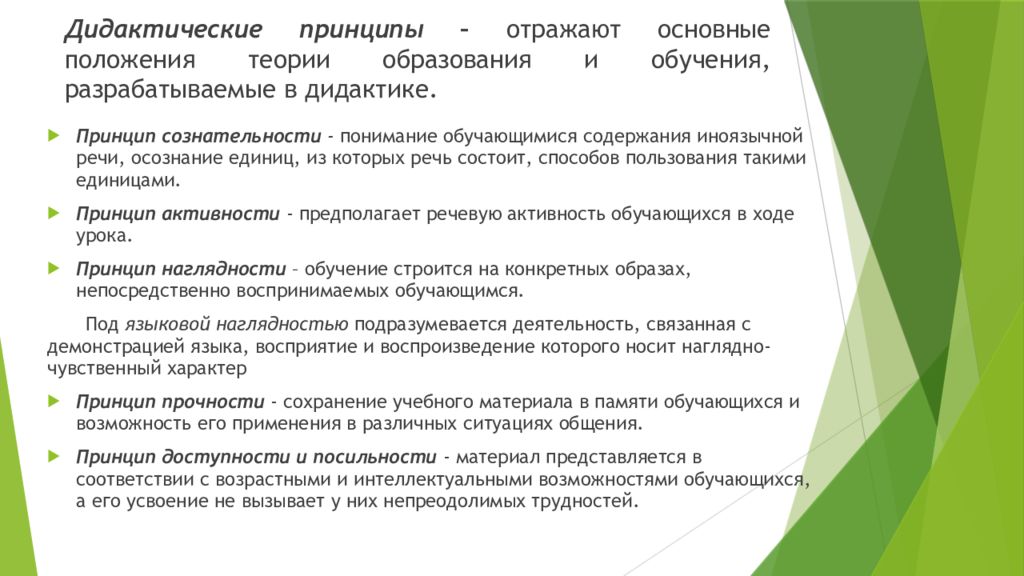 Дидактические принципы – отражают основные положения теории образования и обучения, разрабатываемые в дидактике.

Принцип сознательности - понимание обучающимися содержания иноязычной речи, осознание единиц, из которых речь состоит, способов пользования такими единицами.

Принцип активности - предполагает речевую активность обучающихся в ходе урока.

Принцип наглядности – обучение строится на конкретных образах, непосредственно воспринимаемых обучающимся.

Под языковой наглядностью подразумевается деятельность, связанная с демонстрацией языка, восприятие и воспроизведение которого носит наглядно-чувственный характер

Принцип прочности - сохранение учебного материала в памяти обучающихся и возможность его применения в различных ситуациях общения.

Принцип доступности и посильности - материал представляется в соответствии с возрастными и интеллектуальными возможностями обучающихся, а его усвоение не вызывает у них непреодолимых трудностей.